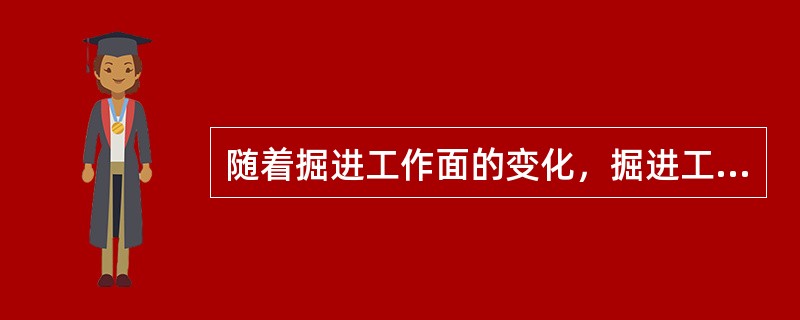 随着掘进工作面的变化，掘进工...